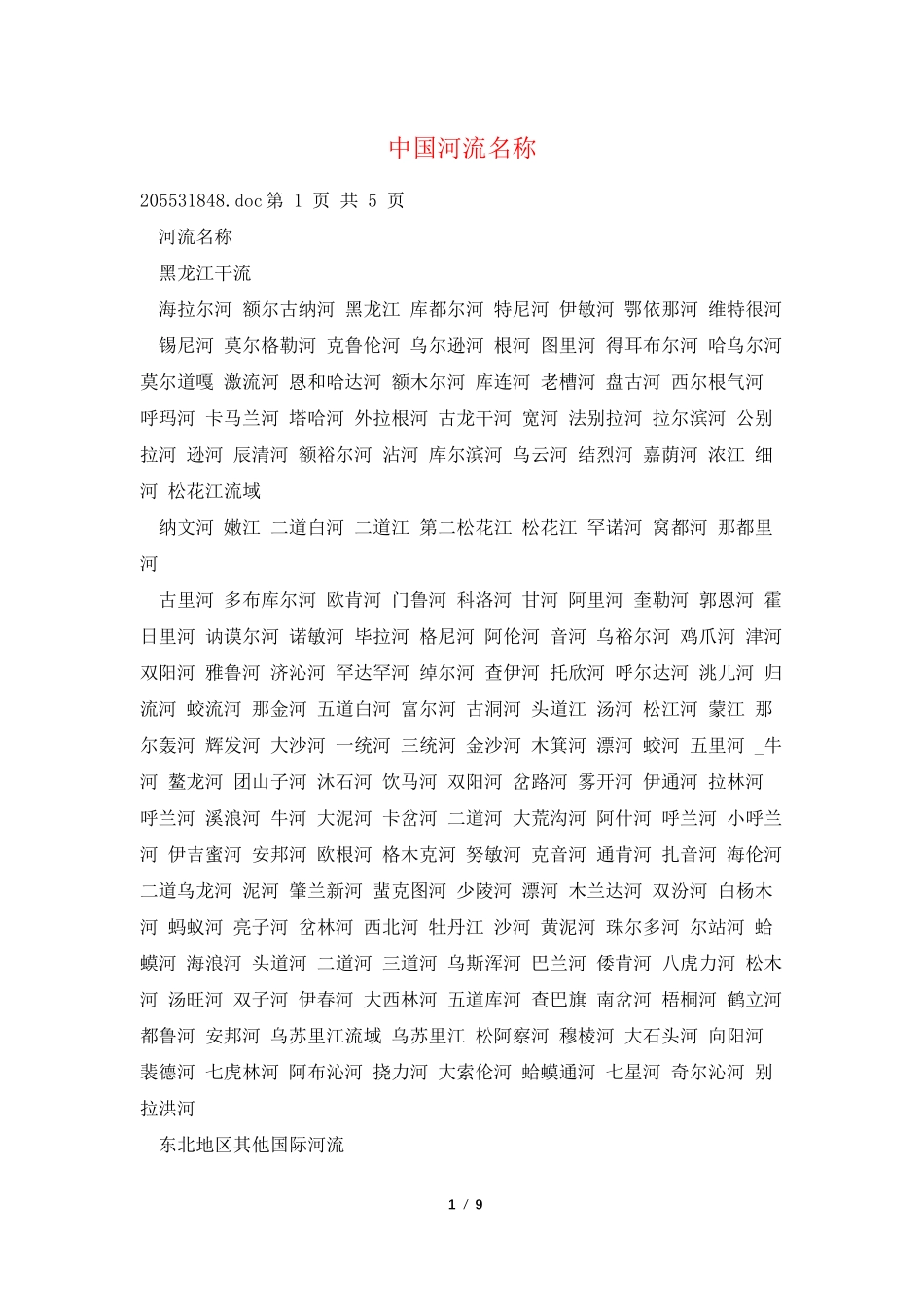 中国河流名称

205531848.doc 第 1 页 共 5 页

河流名称

黑龙江干流

海拉尔河 额尔古纳河 黑龙江 库都尔河 特尼河 伊敏河 鄂依那河 维特很河 锡尼河 莫尔格勒河 克鲁伦河 乌尔逊河 根河 图里河 得耳布尔河 哈乌尔河 莫尔道嘎 激流河 恩和哈达河 额木尔河 库连河 老槽河 盘古河 西尔根气河 呼玛河 卡马兰河 塔哈河 外拉根河 古龙干河 宽河 法别拉河 拉尔滨河 公别拉河 逊河 辰清河 额裕尔河 沾河 库尔滨河 乌云河 结烈河 嘉荫河 浓江 细河 松花江流域

纳文河 嫩江 二道白河 二道江 第二松花江 松花江 罕诺河 窝都河 那都里河

古里河 多布库尔河 欧肯河 门鲁河 科洛河 甘河 阿里河 奎勒河 郭恩河 霍日里河 讷谟尔河 诺敏河 毕拉河 格尼河 阿伦河 音河 乌裕尔河 鸡爪河 津河 双阳河 雅鲁河 济沁河 罕达罕河 绰尔河 查伊河 托欣河 呼尔达河 洮儿河 归流河 蛟流河 那金河 五道白河 富尔河 古洞河 头道江 汤河 松江河 蒙江 那尔轰河 辉发河 大沙河 一统河 三统河 金沙河 木箕河 漂河 蛟河 五里河 _牛河 鳌龙河 团山子河 沐石河 饮马河 双阳河 岔路河 雾开河 伊通河 拉林河 呼兰河 溪浪河 牛河 大泥河 卡岔河 二道河 大荒沟河 阿什河 呼兰河 小呼兰河 伊吉蜜河 安邦河 欧根河 格木克河 努敏河 克音河 通肯河 扎音河 海伦河 二道乌龙河 泥河 肇兰新河 蜚克图河 少陵河 漂河 木兰达河 双汾河 白杨木河 蚂蚁河 亮子河 岔林河 西北河 牡丹江 沙河 黄泥河 珠尔多河 尔站河 蛤蟆河 海浪河 头道河 二道河 三道河 乌斯浑河 巴兰河 倭肯河 八虎力河 松木河 汤旺河 双子河 伊春河 大西林河 五道库河 查巴旗 南岔河 梧桐河 鹤立河 都鲁河 安邦河 乌苏里江流域 乌苏里江 松阿察河 穆棱河 大石头河 向阳河 裴德河 七虎林河 阿布沁河 挠力河 大索伦河 蛤蟆通河 七星河 奇尔沁河 别拉洪河

东北地区其他国际河流

1 / 9